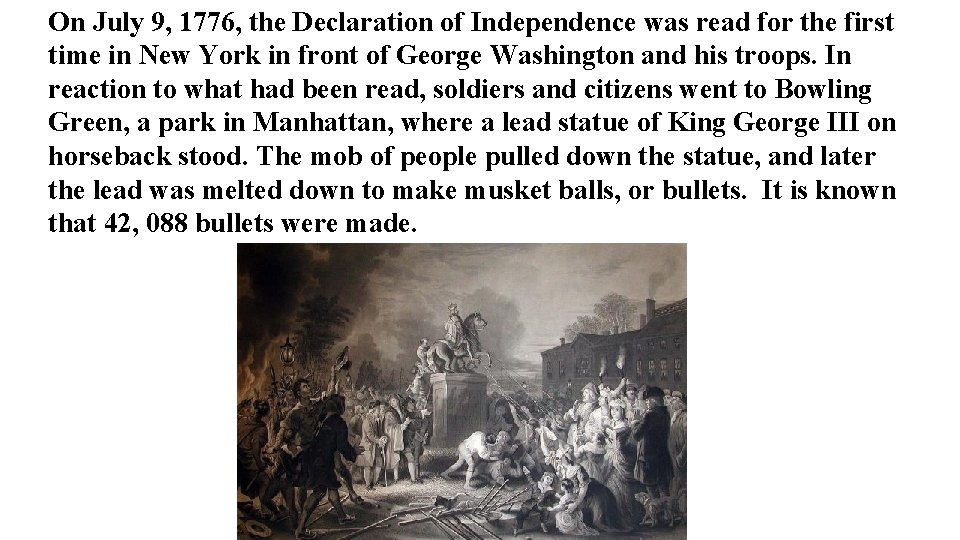 On July 9, 1776, the Declaration of Independence was read for the first time in New York in front of George Washington and his troops. In reaction to what had been read, soldiers and citizens went to Bowling Green, a park in Manhattan, where a lead statue of King George III on horseback stood. The mob of people pulled down the statue, and later the lead was melted down to make musket balls, or bullets. It is known that 42, 088 bullets were made.